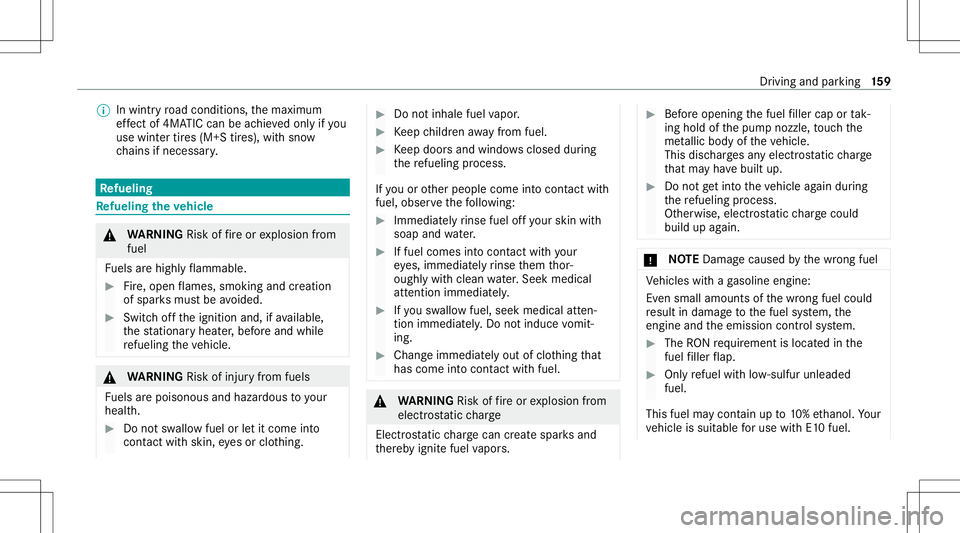 Driving and parking 159

In wintry road conditions, the maximum effect of 4MATIC can be achieved only if you use winter tires (M+S tires), with snow chains if necessary.

Refueling

Refueling the vehicle

WARNING Risk of fire or explosion from fuel

Fuels are highly flammable.

Fire, open flames, smoking and creation of sparks must be avoided.

Switch off the ignition and, if available, the stationary heater, before and while refueling the vehicle.

WARNING Risk of injury from fuels

Fuels are poisonous and hazardous to your health.

Do not swallow fuel or let it come into contact with skin, eyes or clothing.

Do not inhale fuel vapor.

Keep children away from fuel.

Keep doors and windows closed during the refueling process.

If you or other people come into contact with fuel, observe the following:

Immediately rinse fuel off your skin with soap and water.

If fuel comes into contact with your eyes, immediately rinse them thoroughly with clean water. Seek medical attention immediately.

If you swallow fuel, seek medical attention immediately. Do not induce vomiting.

Change immediately out of clothing that has come into contact with fuel.

WARNING Risk of fire or explosion from electrostatic charge

Electrostatic charge can create sparks and thereby ignite fuel vapors.

Before opening the fuel filler cap or taking hold of the pump nozzle, touch the metallic body of the vehicle. This discharges any electrostatic charge that may have built up.

Do not get into the vehicle again during the refueling process. Otherwise, electrostatic charge could build up again.

NOTE Damage caused by the wrong fuel

Vehicles with a gasoline engine:

Even small amounts of the wrong fuel could result in damage to the fuel system, the engine and the emission control system.

The RON requirement is located in the fuel filler flap.

Only refuel with low-sulfur unleaded fuel.

This fuel may contain up to 10% ethanol. Your vehicle is suitable for use with E10 fuel.

carmanualsonline.info